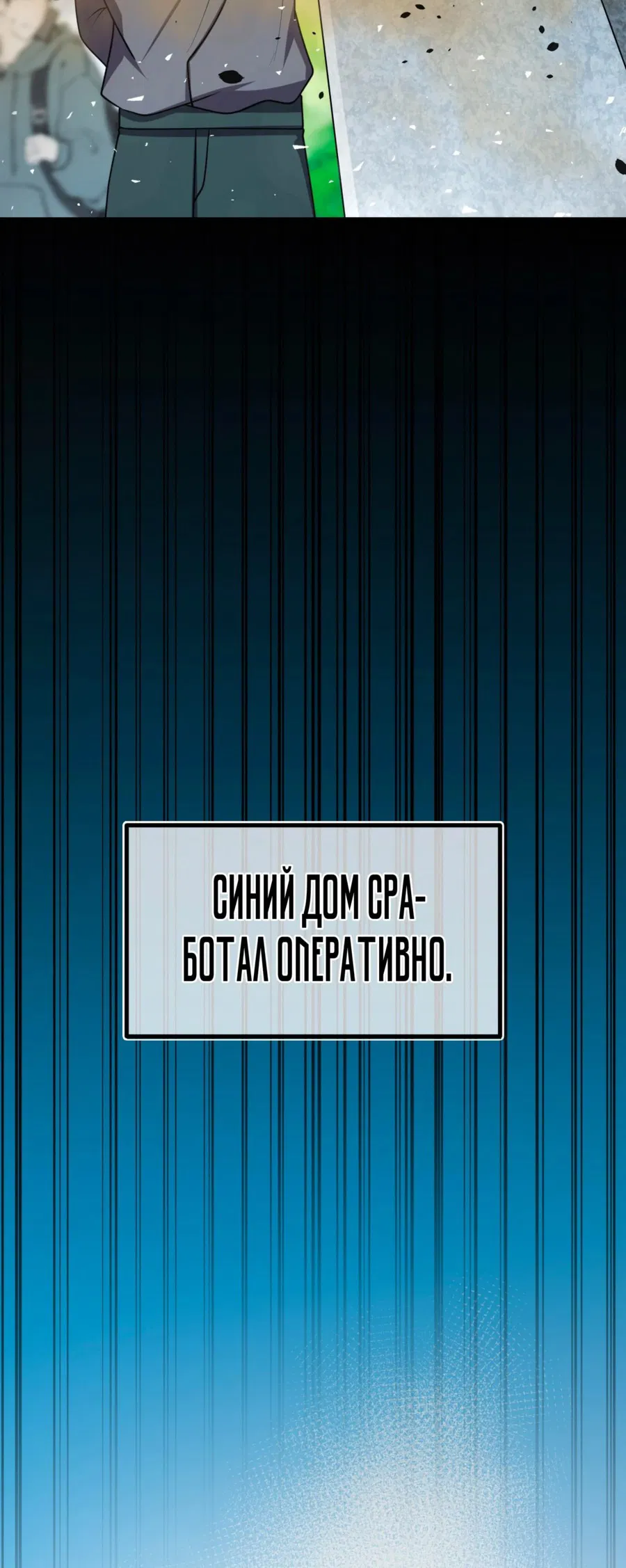 СИНИЙ ДОМ СРАБОТАЛ ОПЕРАТИВНО.